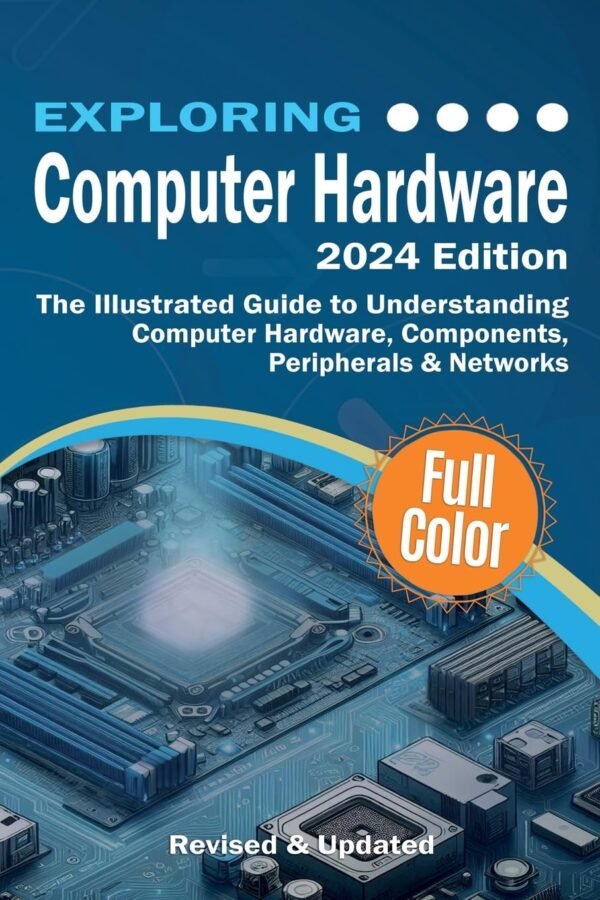 EXPLORING

Computer Hardware

2024 Edition

The Illustrated Guide to Understanding Computer Hardware, Components, Peripherals & Networks

Full Color

Revised & Updated